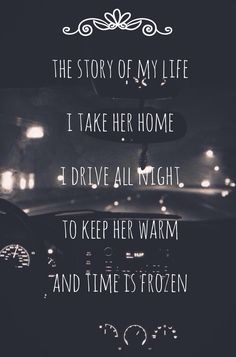 THE STORY OF MY LIFE

I TAKE HER HOME

I DRIVE ALL NIGHT

TO KEEP HER WARM

AND TIME IS FROZEN